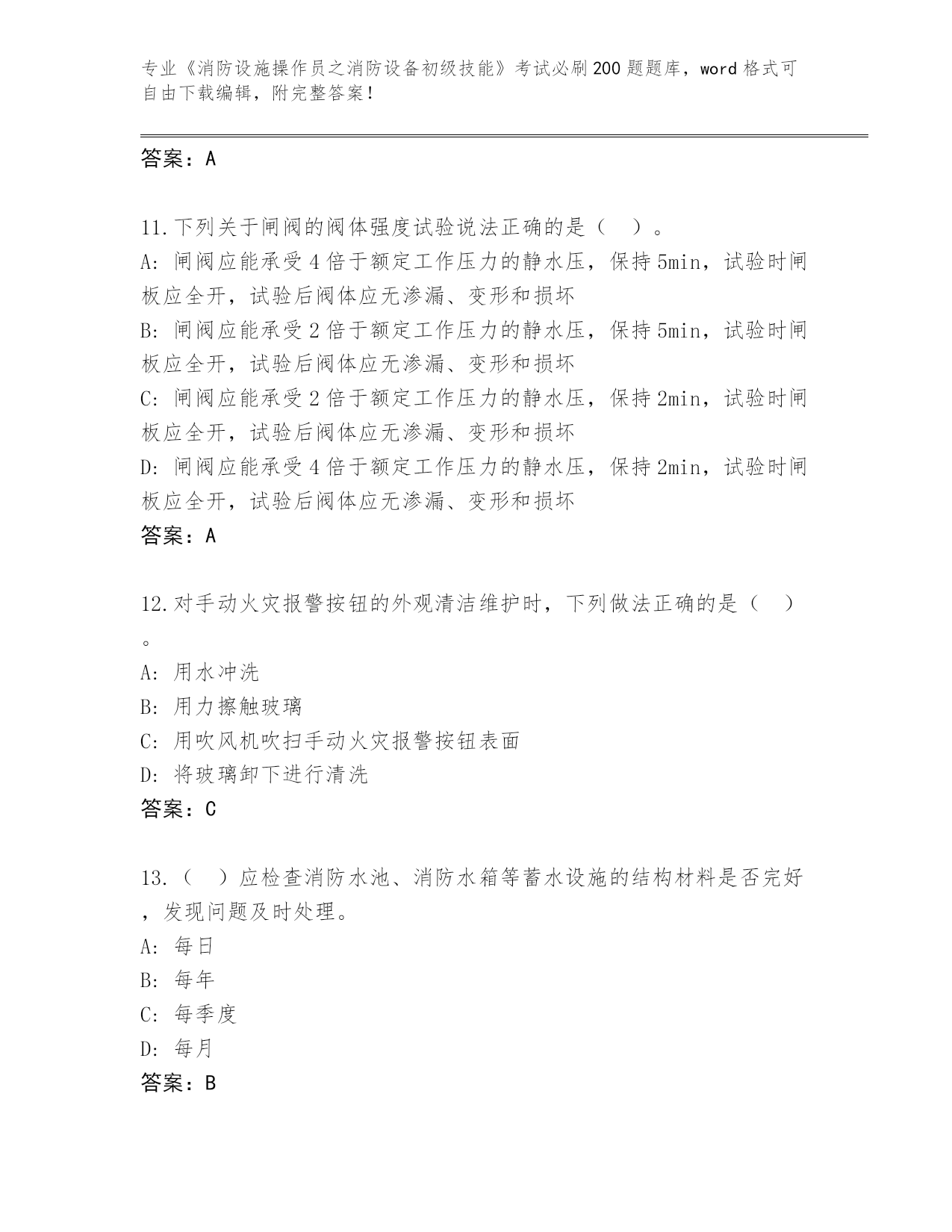 专业《消防设施操作员之消防设备初级技能》考试必刷200题题库，word格式可自由下载编辑，附完整答案！

答案：A

11.下列关于闸阀的阀体强度试验说法正确的是（ ）。
A: 闸阀应能承受4倍于额定工作压力的静水压，保持5min，试验时闸板应全开，试验后阀体应无渗漏、变形和损坏
B: 闸阀应能承受2倍于额定工作压力的静水压，保持5min，试验时闸板应全开，试验后阀体应无渗漏、变形和损坏
C: 闸阀应能承受2倍于额定工作压力的静水压，保持2min，试验时闸板应全开，试验后阀体应无渗漏、变形和损坏
D: 闸阀应能承受4倍于额定工作压力的静水压，保持2min，试验时闸板应全开，试验后阀体应无渗漏、变形和损坏
答案：A

12.对手动火灾报警按钮的外观清洁维护时，下列做法正确的是（ ）。
A: 用水冲洗
B: 用力擦触玻璃
C: 用吹风机吹扫手动火灾报警按钮表面
D: 将玻璃卸下进行清洗
答案：C

13.（ ）应检查消防水池、消防水箱等蓄水设施的结构材料是否完好，发现问题及时处理。
A: 每日
B: 每年
C: 每季度
D: 每月
答案：B